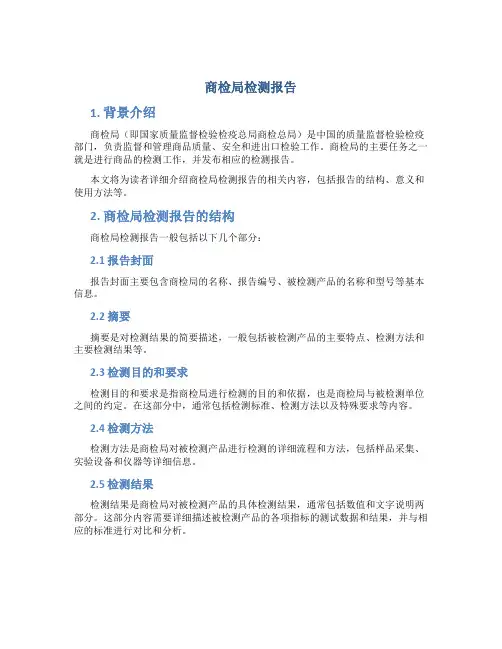 商检局检测报告

1. 背景介绍

商检局（即国家质量监督检验检疫总局商检总局）是中国的质量监督检验检疫部门，负责监督和管理商品质量、安全和进出口检验工作。商检局的主要任务之一就是进行商品的检测工作，并发布相应的检测报告。

本文将为读者详细介绍商检局检测报告的相关内容，包括报告的结构、意义和使用方法等。

2. 商检局检测报告的结构

商检局检测报告一般包括以下几个部分：

2.1 报告封面

报告封面主要包含商检局的名称、报告编号、被检测产品的名称和型号等基本信息。

2.2 摘要

摘要是对检测结果的简要描述，一般包括被检测产品的主要特点、检测方法和主要检测结果等。

2.3 检测目的和要求

检测目的和要求是指商检局进行检测的目的和依据，也是商检局与被检测单位之间的约定。在这部分中，通常包括检测标准、检测方法以及特殊要求等内容。

2.4 检测方法

检测方法是商检局对被检测产品进行检测的详细流程和方法，包括样品采集、实验设备和仪器等详细信息。

2.5 检测结果

检测结果是商检局对被检测产品的具体检测结果，通常包括数值和文字说明两部分。这部分内容需要详细描述被检测产品的各项指标的测试数据和结果，并与相应的标准进行对比和分析。